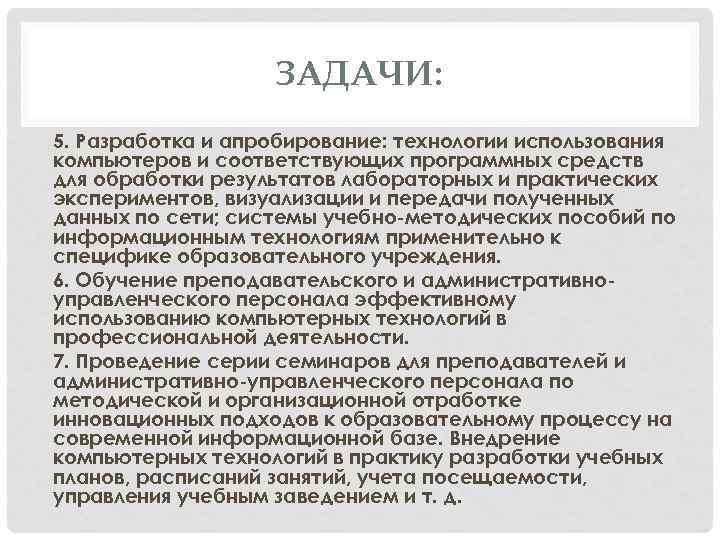 ЗАДАЧИ:

5. Разработка и апробирование: технологии использования компьютеров и соответствующих программных средств для обработки результатов лабораторных и практических экспериментов, визуализации и передачи полученных данных по сети; системы учебно-методических пособий по информационным технологиям применительно к специфике образовательного учреждения.

6. Обучение преподавательского и административно-управленческого персонала эффективному использованию компьютерных технологий в профессиональной деятельности.

7. Проведение серии семинаров для преподавателей и административно-управленческого персонала по методической и организационной отработке инновационных подходов к образовательному процессу на современной информационной базе. Внедрение компьютерных технологий в практику разработки учебных планов, расписаний занятий, учета посещаемости, управления учебным заведением и т. д.